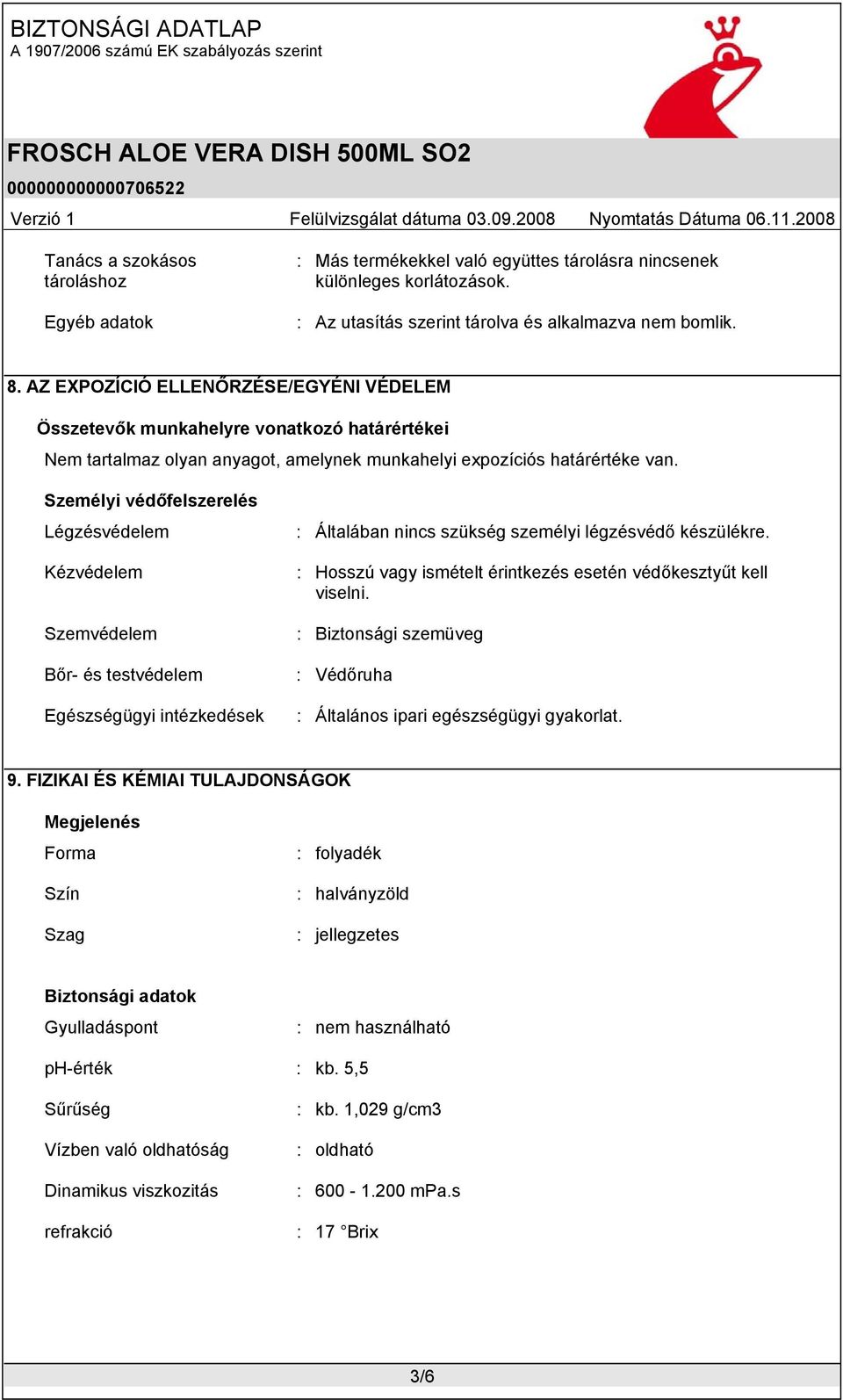 BIZTONSÁGI ADATLAP
A 1907/2006 számú EK szabályozás szerint

FROSCH ALOE VERA DISH 500ML SO2
000000000000706522
Verzió 1 Felülvizsgálat dátuma 03.09.2008 Nyomtatás Dátuma 06.11.2008

Tanács a szokásos tároláshoz : Más termékekkel való együttes tárolásra nincsenek különleges korlátozások.

Egyéb adatok : Az utasítás szerint tárolva és alkalmazva nem bomlik.

8. AZ EXPOZÍCIÓ ELLENŐRZÉSE/EGYÉNI VÉDELEM

Összetevők munkahelyre vonatkozó határértékei

Nem tartalmaz olyan anyagot, amelynek munkahelyi expozíciós határértéke van.

Személyi védőfelszerelés

Légzésvédelem : Általában nincs szükség személyi légzésvédő készülékre.

Kézvédelem : Hosszú vagy ismételt érintkezés esetén védőkesztyűt kell viselni.

Szemvédelem : Biztonsági szemüveg

Bőr- és testvédelem : Védőruha

Egészségügyi intézkedések : Általános ipari egészségügyi gyakorlat.

9. FIZIKAI ÉS KÉMIAI TULAJDONSÁGOK

Megjelenés

Forma : folyadék

Szín : halványzöld

Szag : jellegzetes

Biztonsági adatok

Gyulladáspont : nem használható

pH-érték : kb. 5,5

Sűrűség : kb. 1,029 g/cm3

Vízben való oldhatóság : oldható

Dinamikus viszkozitás : 600 - 1.200 mPa.s

refrakció : 17 °Brix

3/6